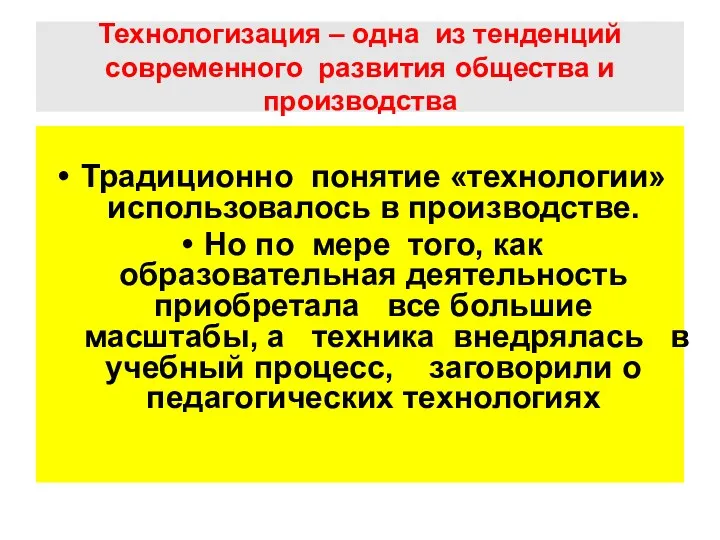 Технологизация – одна из тенденций современного развития общества и производства

• Традиционно понятие «технологии» использовалось в производстве.

• Но по мере того, как образовательная деятельность приобретала все большие масштабы, а техника внедрялась в учебный процесс, заговорили о педагогических технологиях